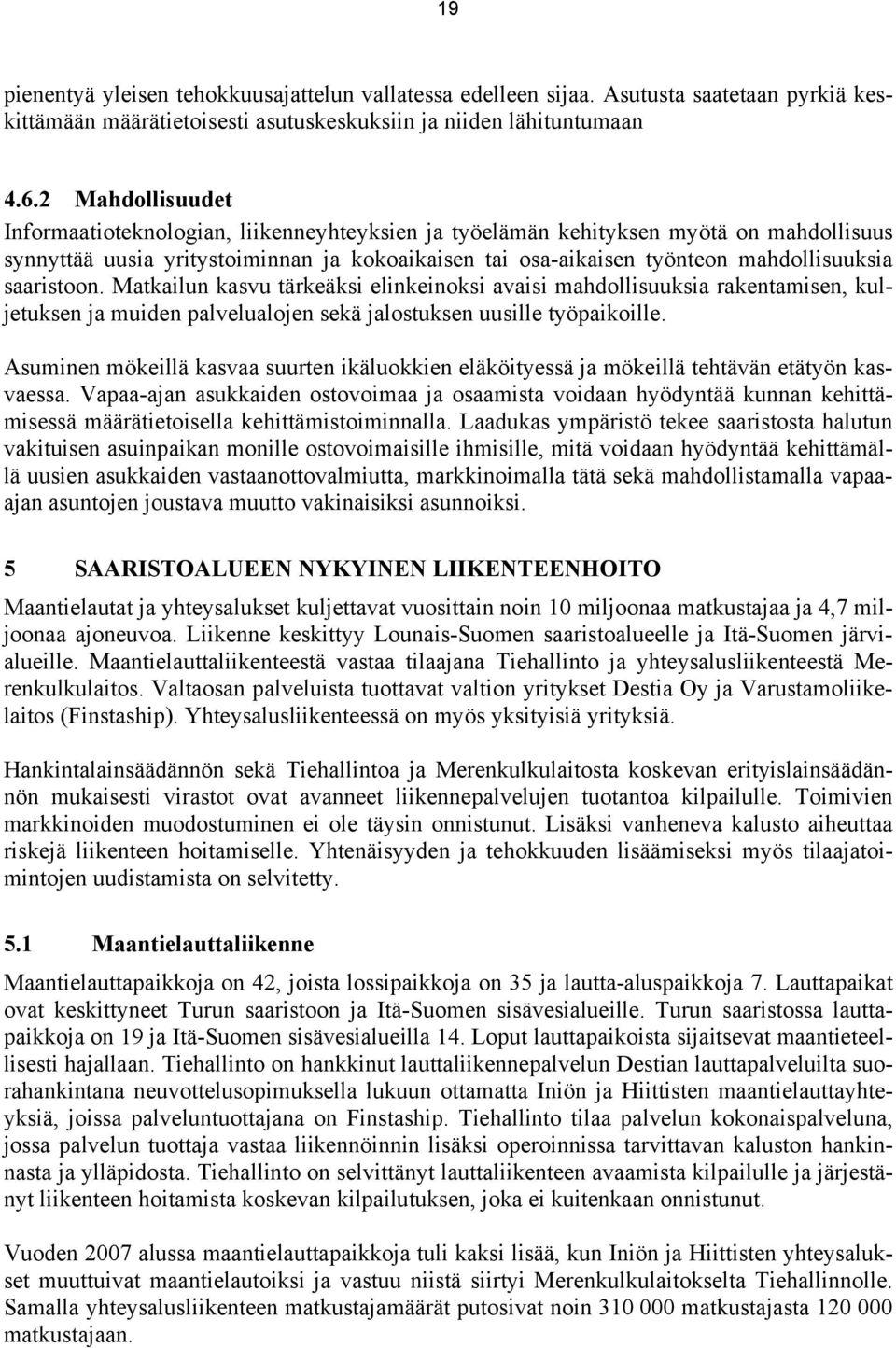 19

pienentyä yleisen tehokkuusajattelun vallatessa edelleen sijaa. Asutusta saatetaan pyrkiä keskittämään määrätietoisesti asutuskeskuksiin ja niiden lähituntumaan

4.6.2 Mahdollisuudet
Informaatioteknologian, liikenneyhteyksien ja työelämän kehityksen myötä on mahdollisuus synnyttää uusia yritystoiminnan ja kokoaikaisen tai osa-aikaisen työnteon mahdollisuuksia saaristoon. Matkailun kasvu tärkeäksi elinkeinoksi avaisi mahdollisuuksia rakentamisen, kuljetuksen ja muiden palvelualojen sekä jalostuksen uusille työpaikoille.

Asuminen mökeillä kasvaa suurten ikäluokkien eläköityessä ja mökeillä tehtävän etätyön kasvaessa. Vapaa-ajan asukkaiden ostovoimaa ja osaamista voidaan hyödyntää kunnan kehittämisessä määrätietoisella kehittämistoiminnalla. Laadukas ympäristö tekee saaristosta halutun vakituisen asuinpaikan monille ostovoimaisille ihmisille, mitä voidaan hyödyntää kehittämällä uusien asukkaiden vastaanottovalmiutta, markkinoimalla tätä sekä mahdollistamalla vapaa-ajan asuntojen joustava muutto vakinaisiksi asunnoiksi.

5 SAARISTOALUEEN NYKYINEN LIIKENTEENHOITO
Maantielautat ja yhteysalukset kuljettavat vuosittain noin 10 miljoonaa matkustajaa ja 4,7 miljoonaa ajoneuvoa. Liikenne keskittyy Lounais-Suomen saaristoalueelle ja Itä-Suomen järvialueille. Maantielauttaliikenteestä vastaa tilaajana Tiehallinto ja yhteysalusliikenteestä Merenkulkulaitos. Valtaosan palveluista tuottavat valtion yritykset Destia Oy ja Varustamoliikelaitos (Finstaship). Yhteysalusliikenteessä on myös yksityisiä yrityksiä.

Hankintalainsäädännön sekä Tiehallintoa ja Merenkulkulaitosta koskevan erityislainsäädännön mukaisesti virastot ovat avanneet liikennepalvelujen tuotantoa kilpailulle. Toimivien markkinoiden muodostuminen ei ole täysin onnistunut. Lisäksi vanheneva kalusto aiheuttaa riskejä liikenteen hoitamiselle. Yhtenäisyyden ja tehokkuuden lisäämiseksi myös tilaajatoimintojen uudistamista on selvitetty.

5.1 Maantielauttaliikenne
Maantielauttapaikkoja on 42, joista lossipaikkoja on 35 ja lautta-aluspaikkoja 7. Lauttapaikat ovat keskittyneet Turun saaristoon ja Itä-Suomen sisävesialueille. Turun saaristossa lauttapaikkoja on 19 ja Itä-Suomen sisävesialueilla 14. Loput lauttapaikoista sijaitsevat maantieteellisesti hajallaan. Tiehallinto on hankkinut lauttaliikennepalvelun Destian lauttapalveluilta suorahankintana neuvottelusopimuksella lukuun ottamatta Iniön ja Hiittisten maantielauttayhteyksiä, joissa palveluntuottajana on Finstaship. Tiehallinto tilaa palvelun kokonaispalveluna, jossa palvelun tuottaja vastaa liikennöinnin lisäksi operoinnissa tarvittavan kaluston hankinnasta ja ylläpidosta. Tiehallinto on selvittänyt lauttaliikenteen avaamista kilpailulle ja järjestänyt liikenteen hoitamista koskevan kilpailutuksen, joka ei kuitenkaan onnistunut.

Vuoden 2007 alussa maantielauttapaikkoja tuli kaksi lisää, kun Iniön ja Hiittisten yhteysalukset muuttuivat maantielautoiksi ja vastuu niistä siirtyi Merenkulkulaitokselta Tiehallinnolle. Samalla yhteysalusliikenteen matkustajamäärät putosivat noin 310 000 matkustajasta 120 000 matkustajaan.